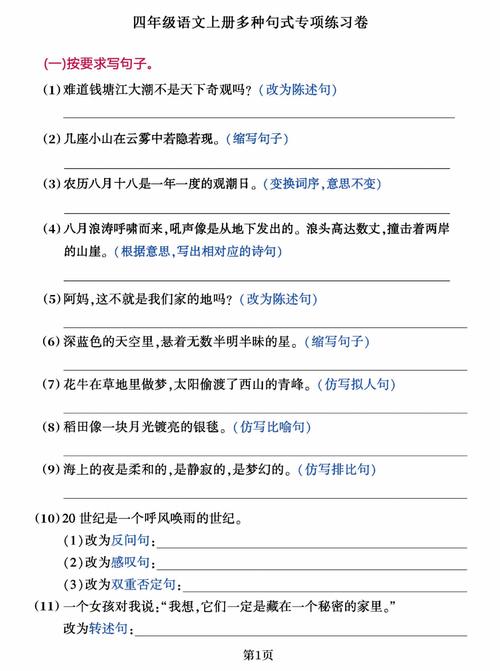 四年级语文上册多种句式专项练习卷

(一)按要求写句子。

(1)难道钱塘江大潮不是天下奇观吗?(改为陈述句)

(2)几座小山在云雾中若隐若现。(缩写句子)

(3)农历八月十八是一年一度的观潮日。(变换词序,意思不变)

(4)八月浪涛呼啸而来,吼声像是从地下发出的。浪头高达数丈,撞击着两岸的山崖。(根据意思,写出相对应的诗句)

(5)阿妈,这不就是我们家的地吗?(改为陈述句)

(6)深蓝色的天空里,悬着无数半明半昧的星。(缩写句子)

(7)花牛在草地里做梦,太阳偷渡了西山的青峰。(仿写拟人句)

(8)稻田像一块月光镀亮的银毯。(仿写比喻句)

(9)海上的夜是柔和的,是静寂的,是梦幻的。(仿写排比句)

(10)20 世纪是一个呼风唤雨的世纪。
(1)改为反问句:
(2)改为感叹句:
(3)改为双重否定句:

(11)一个女孩对我说:“我想,它们一定是藏在一个秘密的家里。”
改为转述句:

第1页